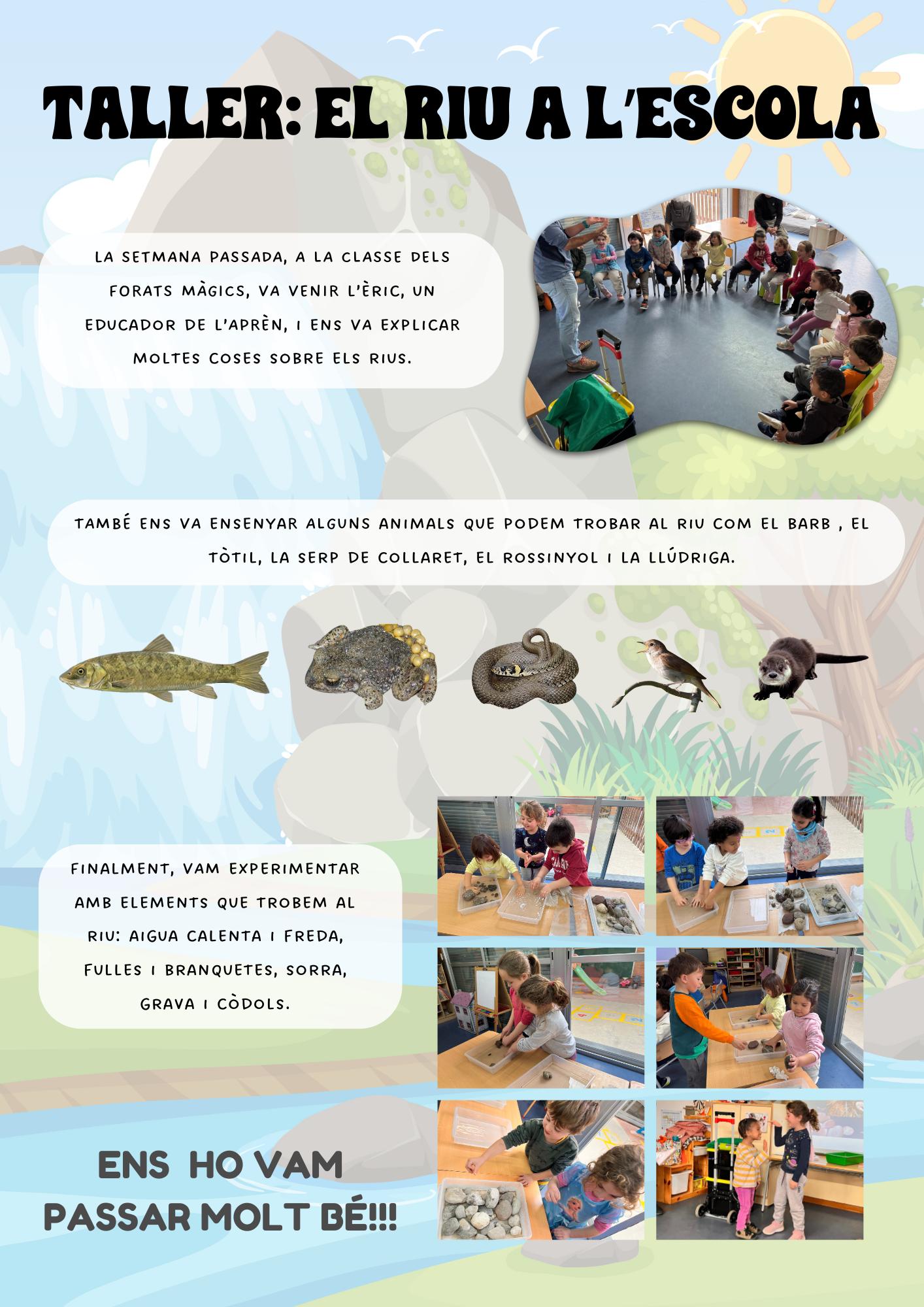 TALLER: EL RIU A L'ESCOLA

LA SETMANA PASSADA, A LA CLASSE DELS FORATS MÀGICS, VA VENIR L'ÈRIC, UN EDUCADOR DE L'APRÈN, I ENS VA EXPLICAR MOLTES COSES SOBRE ELS RIUS.

TAMBÉ ENS VA ENSENYAR ALGUNS ANIMALS QUE PODEM TROBAR AL RIU COM EL BARB , EL TÒTIL, LA SERP DE COLLARET, EL ROSSINYOL I LA LLÚDRIGA.

FINALMENT, VAM EXPERIMENTAR AMB ELEMENTS QUE TROBEM AL RIU: AIGUA CALENTA I FREDA, FULLES I BRANQUETES, SORRA, GRAVA I CÒDOLS.

ENS HO VAM PASSAR MOLT BÉ!!!